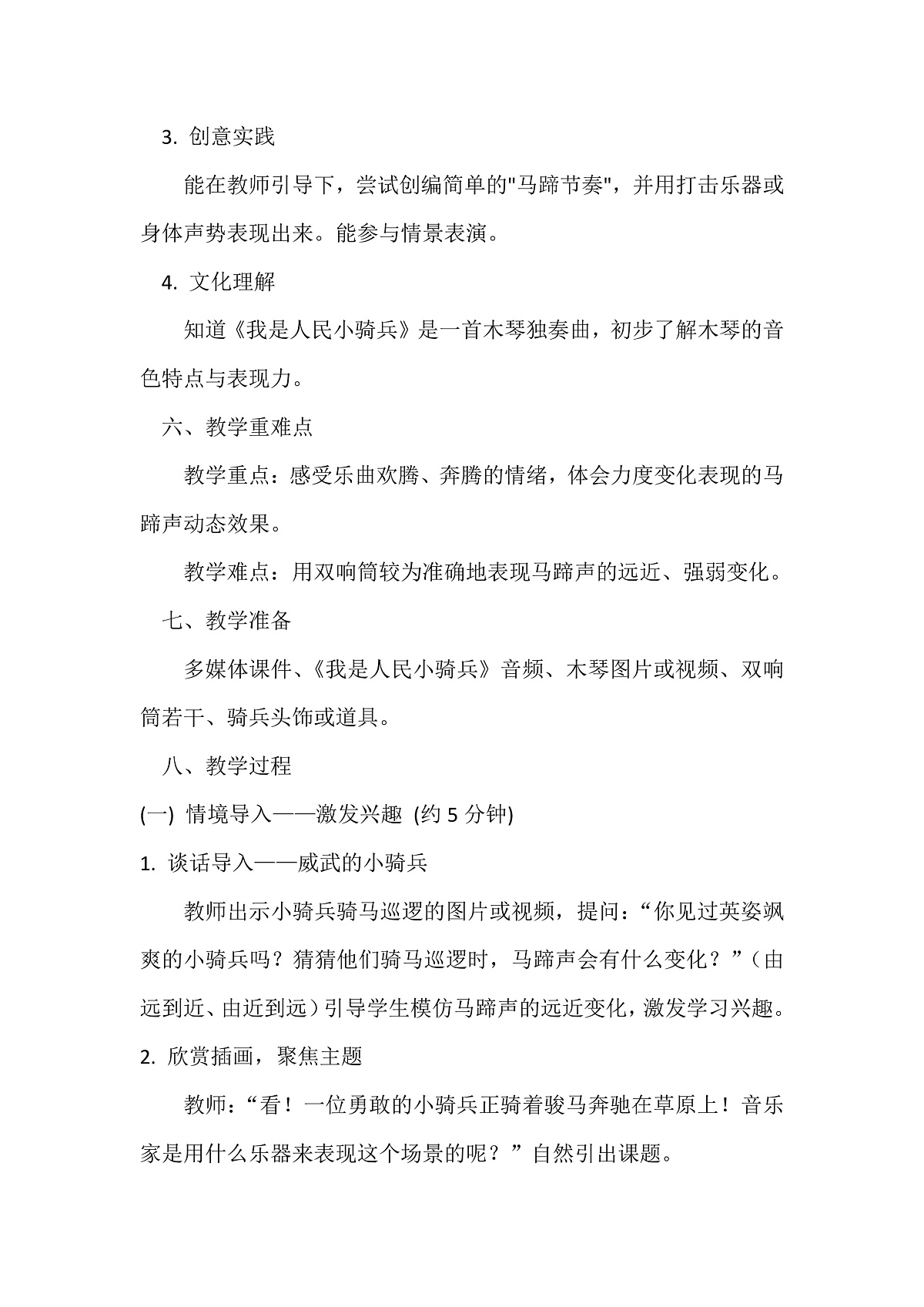 3. 创意实践

能在教师引导下，尝试创编简单的"马蹄节奏"，并用打击乐器或身体声势表现出来。能参与情景表演。

4. 文化理解

知道《我是人民小骑兵》是一首木琴独奏曲，初步了解木琴的音色特点与表现力。

六、教学重难点

教学重点：感受乐曲欢腾、奔腾的情绪，体会力度变化表现的马蹄声动态效果。

教学难点：用双响筒较为准确地表现马蹄声的远近、强弱变化。

七、教学准备

多媒体课件、《我是人民小骑兵》音频、木琴图片或视频、双响筒若干、骑兵头饰或道具。

八、教学过程

(一) 情境导入——激发兴趣 (约 5 分钟)

1. 谈话导入——威武的小骑兵

教师出示小骑兵骑马巡逻的图片或视频，提问：“你见过英姿飒爽的小骑兵吗？猜猜他们骑马巡逻时，马蹄声会有什么变化？”（由远到近、由近到远）引导学生模仿马蹄声的远近变化，激发学习兴趣。

2. 欣赏插画，聚焦主题

教师：“看！一位勇敢的小骑兵正骑着骏马奔驰在草原上！音乐家是用什么乐器来表现这个场景的呢？”自然引出课题。